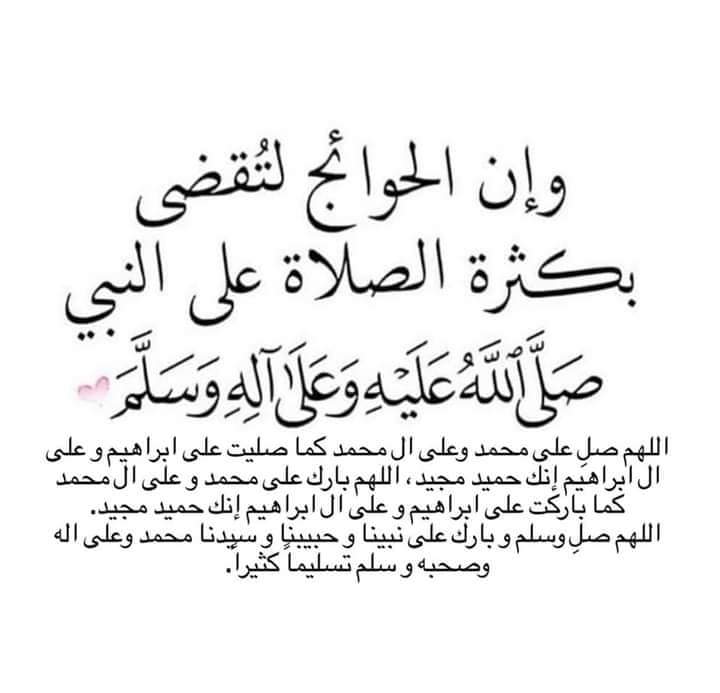 وإن الحوائج لتُقضى
بكثرة الصلاة على النبي
صَلَّى ٱللَّهُ عَلَيْهِ وَعَلَىٰ آلِهِ وَسَلَّمَ

اللهم صلِ على محمد وعلى ال محمد كما صليت على ابراهيم و على ال ابراهيم إنك حميد مجيد ، اللهم بارك على محمد و على ال محمد كما باركت على ابراهيم و على ال ابراهيم إنك حميد مجيد.
اللهم صلِ وسلم و بارك على نبينا و حبيبنا و سيدنا محمد وعلى اله وصحبه و سلم تسليماً كثيراً.